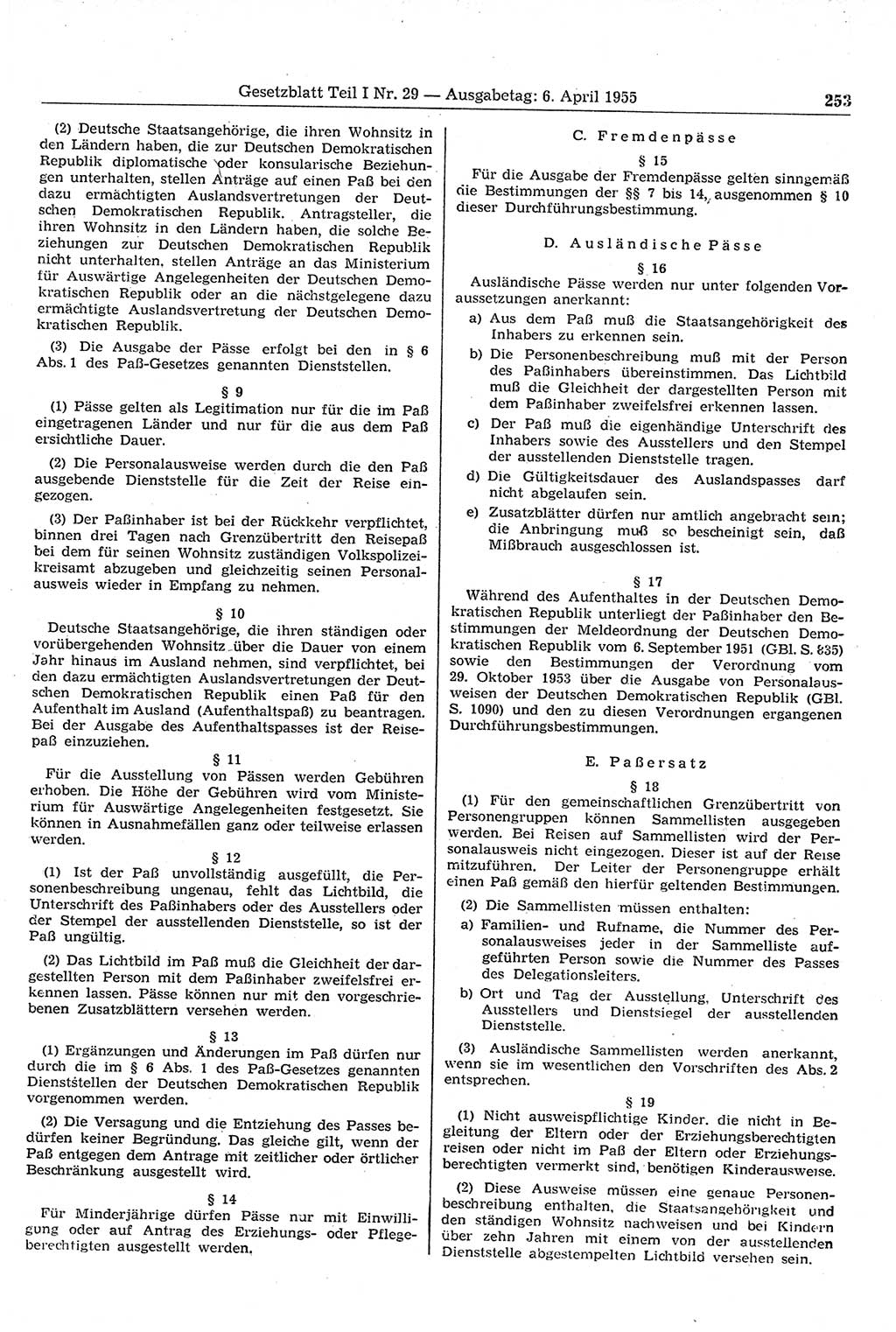 Gesetzblatt Teil I Nr. 29 — Ausgabetag: 6. April 1955

253

(2) Deutsche Staatsangehörige, die ihren Wohnsitz in den Ländern haben, die zur Deutschen Demokratischen Republik diplomatische oder konsularische Beziehungen unterhalten, stellen Anträge auf einen Paß bei den dazu ermächtigten Auslandsvertretungen der Deutschen Demokratischen Republik. Antragsteller, die ihren Wohnsitz in den Ländern haben, die solche Beziehungen zur Deutschen Demokratischen Republik nicht unterhalten, stellen Anträge an das Ministerium für Auswärtige Angelegenheiten der Deutschen Demokratischen Republik oder an die nächstgelegene dazu ermächtigte Auslandsvertretung der Deutschen Demokratischen Republik.

(3) Die Ausgabe der Pässe erfolgt bei den in § 6 Abs. 1 des Paß-Gesetzes genannten Dienststellen.

§ 9

(1) Pässe gelten als Legitimation nur für die im Paß eingetragenen Länder und nur für die aus dem Paß ersichtliche Dauer.

(2) Die Personalausweise werden durch die den Paß ausgebende Dienststelle für die Zeit der Reise eingezogen.

(3) Der Paßinhaber ist bei der Rückkehr verpflichtet, binnen drei Tagen nach Grenzübertritt den Reisepaß bei dem für seinen Wohnsitz zuständigen Volkspolizeikreisamt abzugeben und gleichzeitig seinen Personalausweis wieder in Empfang zu nehmen.

§ 10

Deutsche Staatsangehörige, die ihren ständigen oder vorübergehenden Wohnsitz über die Dauer von einem Jahr hinaus im Ausland nehmen, sind verpflichtet, bei den dazu ermächtigten Auslandsvertretungen der Deutschen Demokratischen Republik einen Paß für den Aufenthalt im Ausland (Aufenthaltspaß) zu beantragen. Bei der Ausgabe des Aufenthaltspasses ist der Reisepaß einzuziehen.

§ 11

Für die Ausstellung von Pässen werden Gebühren erhoben. Die Höhe der Gebühren wird vom Ministerium für Auswärtige Angelegenheiten festgesetzt. Sie können in Ausnahmefällen ganz oder teilweise erlassen werden.

§ 12

(1) Ist der Paß unvollständig ausgefüllt, die Personenbeschreibung ungenau, fehlt das Lichtbild, die Unterschrift des Paßinhabers oder des Ausstellers oder der Stempel der ausstellenden Dienststelle, so ist der Paß ungültig.

(2) Das Lichtbild im Paß muß die Gleichheit der dargestellten Person mit dem Paßinhaber zweifelsfrei erkennen lassen. Pässe können nur mit den vorgeschriebenen Zusatzblättern versehen werden.

§ 13

(1) Ergänzungen und Änderungen im Paß dürfen nur durch die im § 6 Abs. 1 des Paß-Gesetzes genannten Dienststellen der Deutschen Demokratischen Republik vorgenommen werden.

(2) Die Versagung und die Entziehung des Passes bedürfen keiner Begründung. Das gleiche gilt, wenn der Paß entgegen dem Antrage mit zeitlicher oder örtlicher Beschränkung ausgestellt wird.

§ 14

Für Minderjährige dürfen Pässe nur mit Einwilligung oder auf Antrag des Erziehungs- oder Pflegeberechtigten ausgestellt werden.

C. Fremdenpässe

§ 15

Für die Ausgabe der Fremdenpässe gelten sinngemäß die Bestimmungen der §§ 7 bis 14, ausgenommen § 10 dieser Durchführungsbestimmung.

D. Ausländische Pässe

§ 16

Ausländische Pässe werden nur unter folgenden Voraussetzungen anerkannt:

a) Aus dem Paß muß die Staatsangehörigkeit des Inhabers zu erkennen sein.

b) Die Personenbeschreibung muß mit der Person des Paßinhabers übereinstimmen. Das Lichtbild muß die Gleichheit der dargestellten Person mit dem Paßinhaber zweifelsfrei erkennen lassen.

c) Der Paß muß die eigenhändige Unterschrift des Inhabers sowie des Ausstellers und den Stempel der ausstellenden Dienststelle tragen.

d) Die Gültigkeitsdauer des Auslandspasses darf nicht abgelaufen sein.

e) Zusatzblätter dürfen nur amtlich angebracht sein; die Anbringung muß so bescheinigt sein, daß Mißbrauch ausgeschlossen ist.

§ 17

Während des Aufenthaltes in der Deutschen Demokratischen Republik unterliegt der Paßinhaber den Bestimmungen der Meldeordnung der Deutschen Demokratischen Republik vom 6. September 1951 (GBl. S. 835) sowie den Bestimmungen der Verordnung vom 29. Oktober 1953 über die Ausgabe von Personalausweisen der Deutschen Demokratischen Republik (GBl. S. 1090) und den zu diesen Verordnungen ergangenen Durchführungsbestimmungen.

E. Paßersatz

§ 18

(1) Für den gemeinschaftlichen Grenzübertritt von Personengruppen können Sammellisten ausgegeben werden. Bei Reisen auf Sammellisten wird der Personalausweis nicht eingezogen. Dieser ist auf der Reise mitzuführen. Der Leiter der Personengruppe erhält einen Paß gemäß den hierfür geltenden Bestimmungen.

(2) Die Sammellisten müssen enthalten:

a) Familien- und Rufname, die Nummer des Personalausweises jeder in der Sammelliste aufgeführten Person sowie die Nummer des Passes des Delegationsleiters.

b) Ort und Tag der Ausstellung, Unterschrift des Ausstellers und Dienstsiegel der ausstellenden Dienststelle.

(3) Ausländische Sammellisten werden anerkannt, wenn sie im wesentlichen den Vorschriften des Abs. 2 entsprechen.

§ 19

(1) Nicht ausweispflichtige Kinder, die nicht in Begleitung der Eltern oder der Erziehungsberechtigten reisen oder nicht im Paß der Eltern oder Erziehungsberechtigten vermerkt sind, benötigen Kinderausweise.

(2) Diese Ausweise müssen eine genaue Personenbeschreibung enthalten, die Staatsangehörigkeit und den ständigen Wohnsitz nachweisen und bei Kindern über zehn Jahren mit einem von der ausstellenden Dienststelle abgestempelten Lichtbild versehen sein.